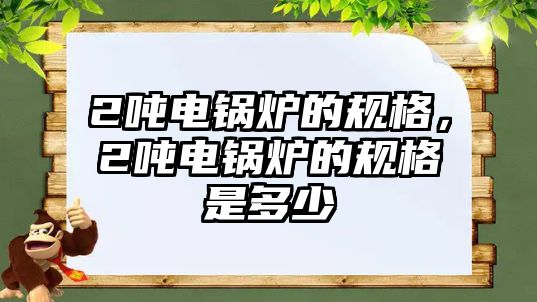 2吨电锅炉的规格，2吨电锅炉的规格是多少